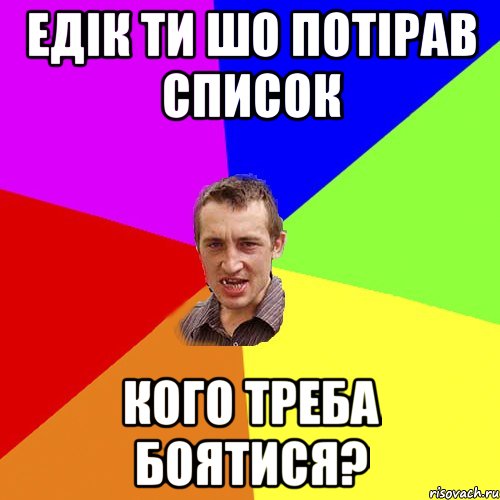 ЕДІК ТИ ШО ПОТІРАВ СПИСОК

КОГО ТРЕБА БОЯТИСЯ?

risovach.ru